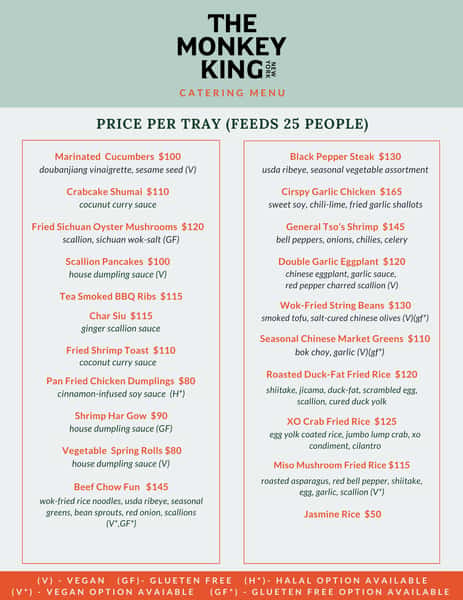 THE MONKEY KING NEW YORK

CATERING MENU

PRICE PER TRAY (FEEDS 25 PEOPLE)

Marinated Cucumbers $100
doubanjiang vinaigrette, sesame seed (V)

Crabcake Shumai $110
cocunut curry sauce

Fried Sichuan Oyster Mushrooms $120
scallion, sichuan wok-salt (GF)

Scallion Pancakes $100
house dumpling sauce (V)

Tea Smoked BBQ Ribs $115

Char Siu $115
ginger scallion sauce

Fried Shrimp Toast $110
coconut curry sauce

Pan Fried Chicken Dumplings $80
cinnamon-infused soy sauce (H*)

Shrimp Har Gow $90
house dumpling sauce (GF)

Vegetable Spring Rolls $80
house dumpling sauce (V)

Beef Chow Fun $145
wok-fried rice noodles, usda ribeye, seasonal greens, bean sprouts, red onion, scallions (V*,GF*)

Black Pepper Steak $130
usda ribeye, seasonal vegetable assortment

Cirspy Garlic Chicken $165
sweet soy, chili-lime, fried garlic shallots

General Tso's Shrimp $145
bell peppers, onions, chilies, celery

Double Garlic Eggplant $120
chinese eggplant, garlic sauce, red pepper charred scallion (V)

Wok-Fried String Beans $130
smoked tofu, salt-cured chinese olives (V)(gf*)

Seasonal Chinese Market Greens $110
bok choy, garlic (V)(gf*)

Roasted Duck-Fat Fried Rice $120
shiitake, jicama, duck-fat, scrambled egg, scallion, cured duck yolk

XO Crab Fried Rice $125
egg yolk coated rice, jumbo lump crab, xo condiment, cilantro

Miso Mushroom Fried Rice $115
roasted asparagus, red bell pepper, shiitake, egg, garlic, scallion (V*)

Jasmine Rice $50

(V) - VEGAN (GF)- GLUETEN FREE (H*)- HALAL OPTION AVAILABLE
(V*) - VEGAN OPTION AVAIABLE (GF*) - GLUETEN FREE OPTION AVAILABLE